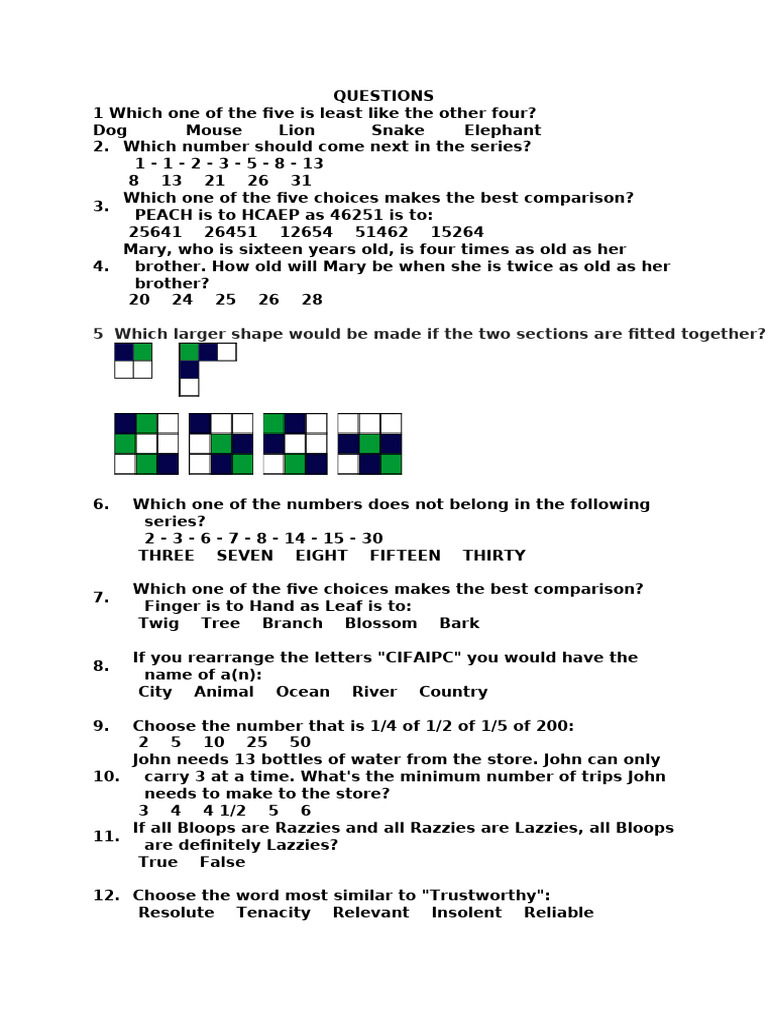 QUESTIONS

1 Which one of the five is least like the other four?
Dog Mouse Lion Snake Elephant

2. Which number should come next in the series?
1 - 1 - 2 - 3 - 5 - 8 - 13
8 13 21 26 31

3. Which one of the five choices makes the best comparison?
PEACH is to HCAEP as 46251 is to:
25641 26451 12654 51462 15264

4. Mary, who is sixteen years old, is four times as old as her brother. How old will Mary be when she is twice as old as her brother?
20 24 25 26 28

5 Which larger shape would be made if the two sections are fitted together?

6. Which one of the numbers does not belong in the following series?
2 - 3 - 6 - 7 - 8 - 14 - 15 - 30
THREE SEVEN EIGHT FIFTEEN THIRTY

7. Which one of the five choices makes the best comparison?
Finger is to Hand as Leaf is to:
Twig Tree Branch Blossom Bark

8. If you rearrange the letters "CIFAIPC" you would have the name of a(n):
City Animal Ocean River Country

9. Choose the number that is 1/4 of 1/2 of 1/5 of 200:
2 5 10 25 50

10. John needs 13 bottles of water from the store. John can only carry 3 at a time. What's the minimum number of trips John needs to make to the store?
3 4 4 1/2 5 6

11. If all Bloops are Razzies and all Razzies are Lazzies, all Bloops are definitely Lazzies?
True False

12. Choose the word most similar to "Trustworthy":
Resolute Tenacity Relevant Insolent Reliable